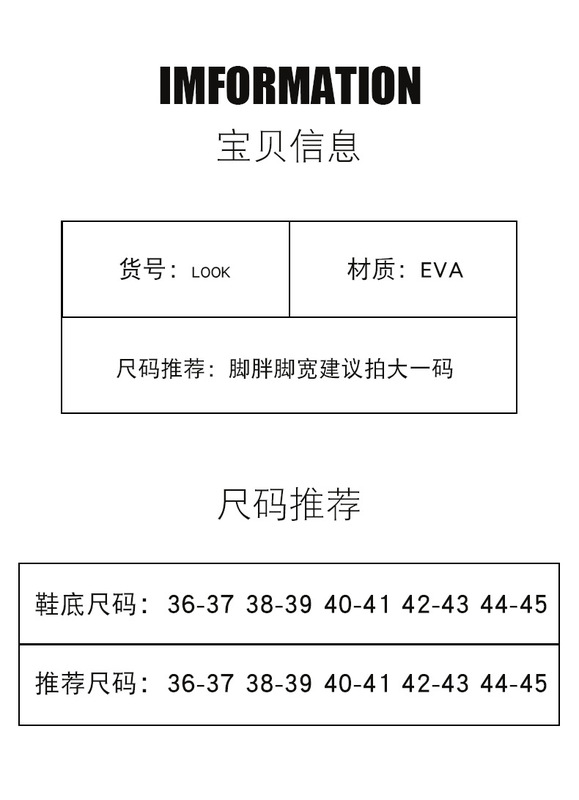 IMFORMATION
宝贝信息

货号：LOOK

材质：EVA

尺码推荐：脚胖脚宽建议拍大一码

尺码推荐

鞋底尺码：36-37 38-39 40-41 42-43 44-45

推荐尺码：36-37 38-39 40-41 42-43 44-45